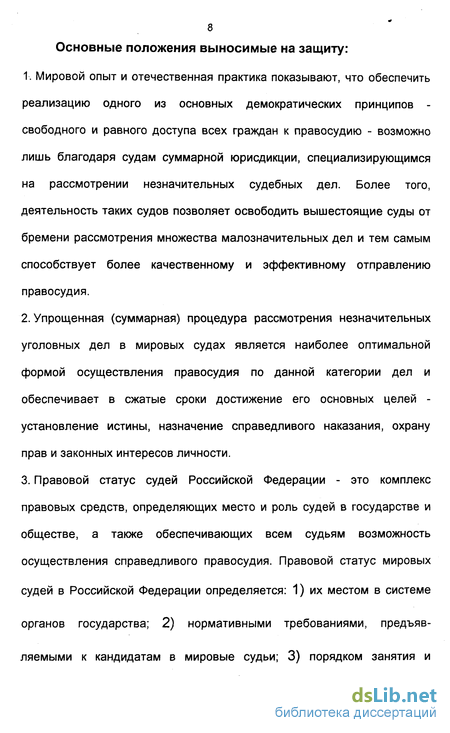 8

Основные положения выносимые на защиту:

1. Мировой опыт и отечественная практика показывают, что обеспечить реализацию одного из основных демократических принципов - свободного и равного доступа всех граждан к правосудию - возможно лишь благодаря судам суммарной юрисдикции, специализирующимся на рассмотрении незначительных судебных дел. Более того, деятельность таких судов позволяет освободить вышестоящие суды от бремени рассмотрения множества малозначительных дел и тем самым способствует более качественному и эффективному отправлению правосудия.

2. Упрощенная (суммарная) процедура рассмотрения незначительных уголовных дел в мировых судах является наиболее оптимальной формой осуществления правосудия по данной категории дел и обеспечивает в сжатые сроки достижение его основных целей - установление истины, назначение справедливого наказания, охрану прав и законных интересов личности.

3. Правовой статус судей Российской Федерации - это комплекс правовых средств, определяющих место и роль судей в государстве и обществе, а также обеспечивающих всем судьям возможность осуществления справедливого правосудия. Правовой статус мировых судей в Российской Федерации определяется: 1) их местом в системе органов государства; 2) нормативными требованиями, предъявляемыми к кандидатам в мировые судьи; 3) порядком занятия и

dsLib.net
библиотека диссертаций